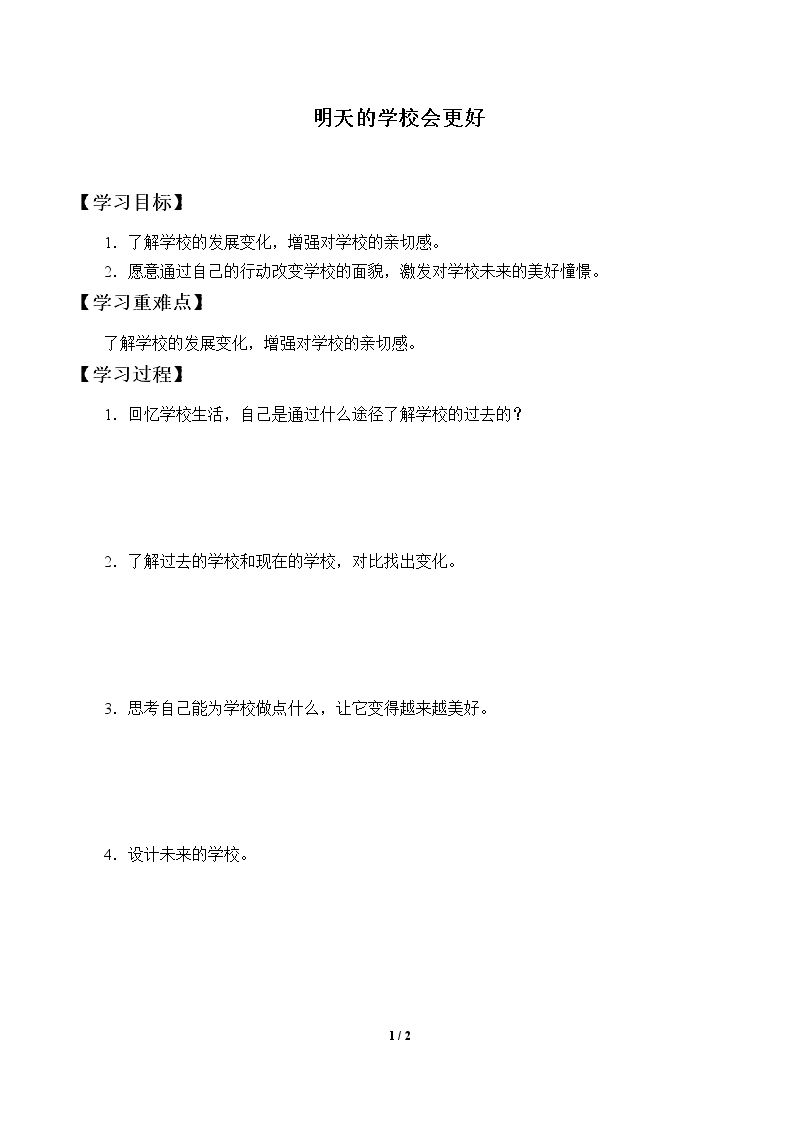 明天的学校会更好

【学习目标】

1.了解学校的发展变化，增强对学校的亲切感。

2.愿意通过自己的行动改变学校的面貌，激发对学校未来的美好憧憬。

【学习重难点】

了解学校的发展变化，增强对学校的亲切感。

【学习过程】

1.回忆学校生活，自己是通过什么途径了解学校的过去的？

2.了解过去的学校和现在的学校，对比找出变化。

3.思考自己能为学校做点什么，让它变得越来越美好。

4.设计未来的学校。

1 / 2